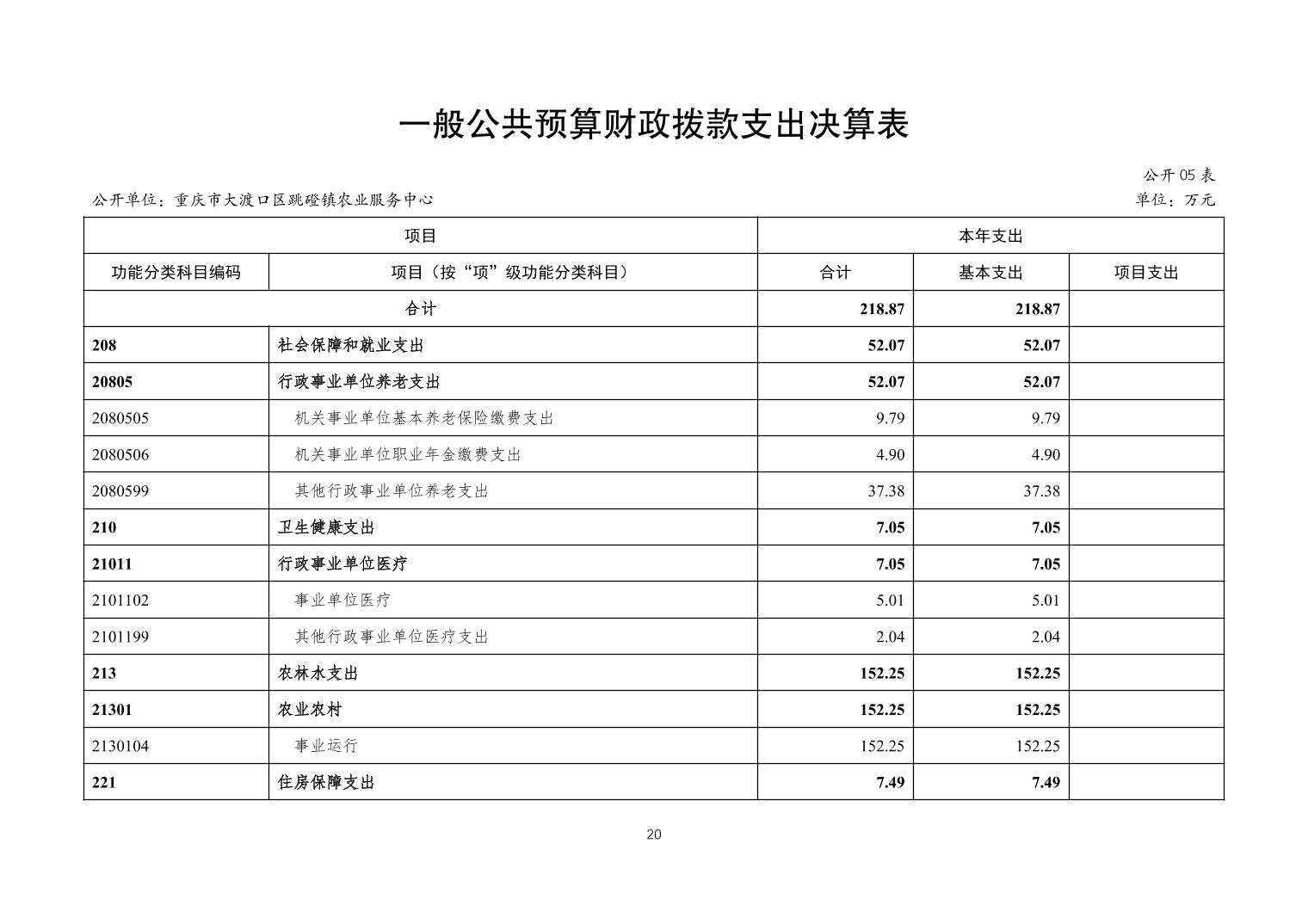 一般公共预算财政拨款支出决算表

公开 05 表

公开单位：重庆市大渡口区跳磴镇农业服务中心

单位：万元

| 项目 | | 本年支出 | | |
|---|---|---|---|---|
| 功能分类科目编码 | 项目（按“项”级功能分类科目） | 合计 | 基本支出 | 项目支出 |
| 合计 | | 218.87 | 218.87 | |
| 208 | 社会保障和就业支出 | 52.07 | 52.07 | |
| 20805 | 行政事业单位养老支出 | 52.07 | 52.07 | |
| 2080505 | 机关事业单位基本养老保险缴费支出 | 9.79 | 9.79 | |
| 2080506 | 机关事业单位职业年金缴费支出 | 4.90 | 4.90 | |
| 2080599 | 其他行政事业单位养老支出 | 37.38 | 37.38 | |
| 210 | 卫生健康支出 | 7.05 | 7.05 | |
| 21011 | 行政事业单位医疗 | 7.05 | 7.05 | |
| 2101102 | 事业单位医疗 | 5.01 | 5.01 | |
| 2101199 | 其他行政事业单位医疗支出 | 2.04 | 2.04 | |
| 213 | 农林水支出 | 152.25 | 152.25 | |
| 21301 | 农业农村 | 152.25 | 152.25 | |
| 2130104 | 事业运行 | 152.25 | 152.25 | |
| 221 | 住房保障支出 | 7.49 | 7.49 | |

20